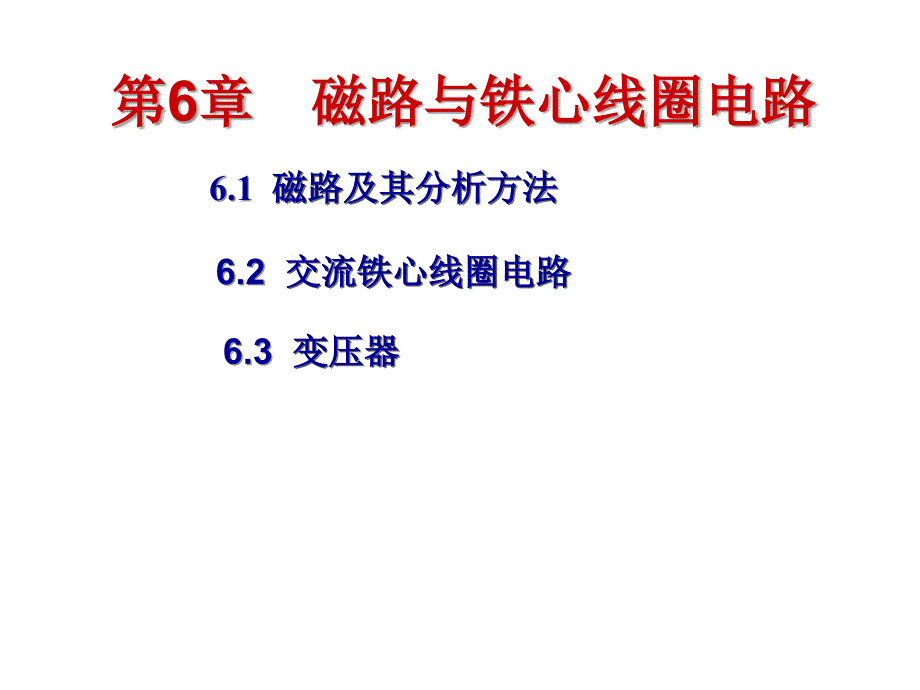 第6章　磁路与铁心线圈电路

6.1 磁路及其分析方法

6.2 交流铁心线圈电路

6.3 变压器